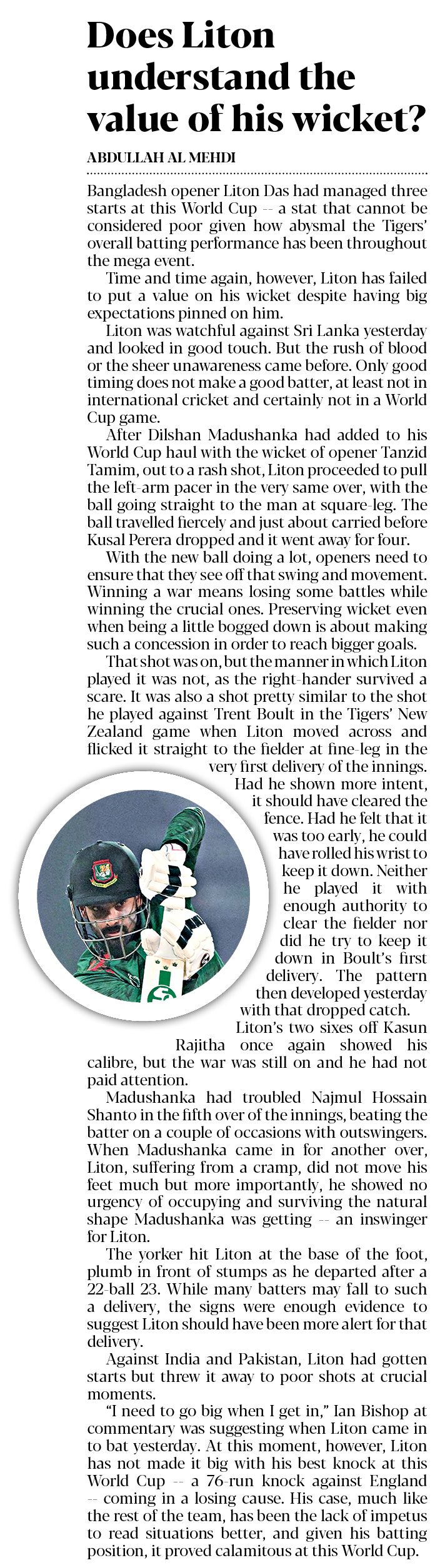 Does Liton understand the value of his wicket?

ABDULLAH AL MEHDI

Bangladesh opener Liton Das had managed three starts at this World Cup -- a stat that cannot be considered poor given how abysmal the Tigers' overall batting performance has been throughout the mega event.

Time and time again, however, Liton has failed to put a value on his wicket despite having big expectations pinned on him.

Liton was watchful against Sri Lanka yesterday and looked in good touch. But the rush of blood or the sheer unawareness came before. Only good timing does not make a good batter, at least not in international cricket and certainly not in a World Cup game.

After Dilshan Madushanka had added to his World Cup haul with the wicket of opener Tanzid Tamim, out to a rash shot, Liton proceeded to pull the left-arm pacer in the very same over, with the ball going straight to the man at square-leg. The ball travelled fiercely and just about carried before Kusal Perera dropped and it went away for four.

With the new ball doing a lot, openers need to ensure that they see off that swing and movement. Winning a war means losing some battles while winning the crucial ones. Preserving wicket even when being a little bogged down is about making such a concession in order to reach bigger goals.

That shot was on, but the manner in which Liton played it was not, as the right-hander survived a scare. It was also a shot pretty similar to the shot he played against Trent Boult in the Tigers' New Zealand game when Liton moved across and flicked it straight to the fielder at fine-leg in the very first delivery of the innings. Had he shown more intent, it should have cleared the fence. Had he felt that it was too early, he could have rolled his wrist to keep it down. Neither he played it with enough authority to clear the fielder nor did he try to keep it down in Boult's first delivery. The pattern then developed yesterday with that dropped catch.

Liton's two sixes off Kasun Rajitha once again showed his calibre, but the war was still on and he had not paid attention.

Madushanka had troubled Najmul Hossain Shanto in the fifth over of the innings, beating the batter on a couple of occasions with outswingers. When Madushanka came in for another over, Liton, suffering from a cramp, did not move his feet much but more importantly, he showed no urgency of occupying and surviving the natural shape Madushanka was getting -- an inswinger for Liton.

The yorker hit Liton at the base of the foot, plumb in front of stumps as he departed after a 22-ball 23. While many batters may fall to such a delivery, the signs were enough evidence to suggest Liton should have been more alert for that delivery.

Against India and Pakistan, Liton had gotten starts but threw it away to poor shots at crucial moments.

"I need to go big when I get in," Ian Bishop at commentary was suggesting when Liton came in to bat yesterday. At this moment, however, Liton has not made it big with his best knock at this World Cup -- a 76-run knock against England -- coming in a losing cause. His case, much like the rest of the team, has been the lack of impetus to read situations better, and given his batting position, it proved calamitous at this World Cup.